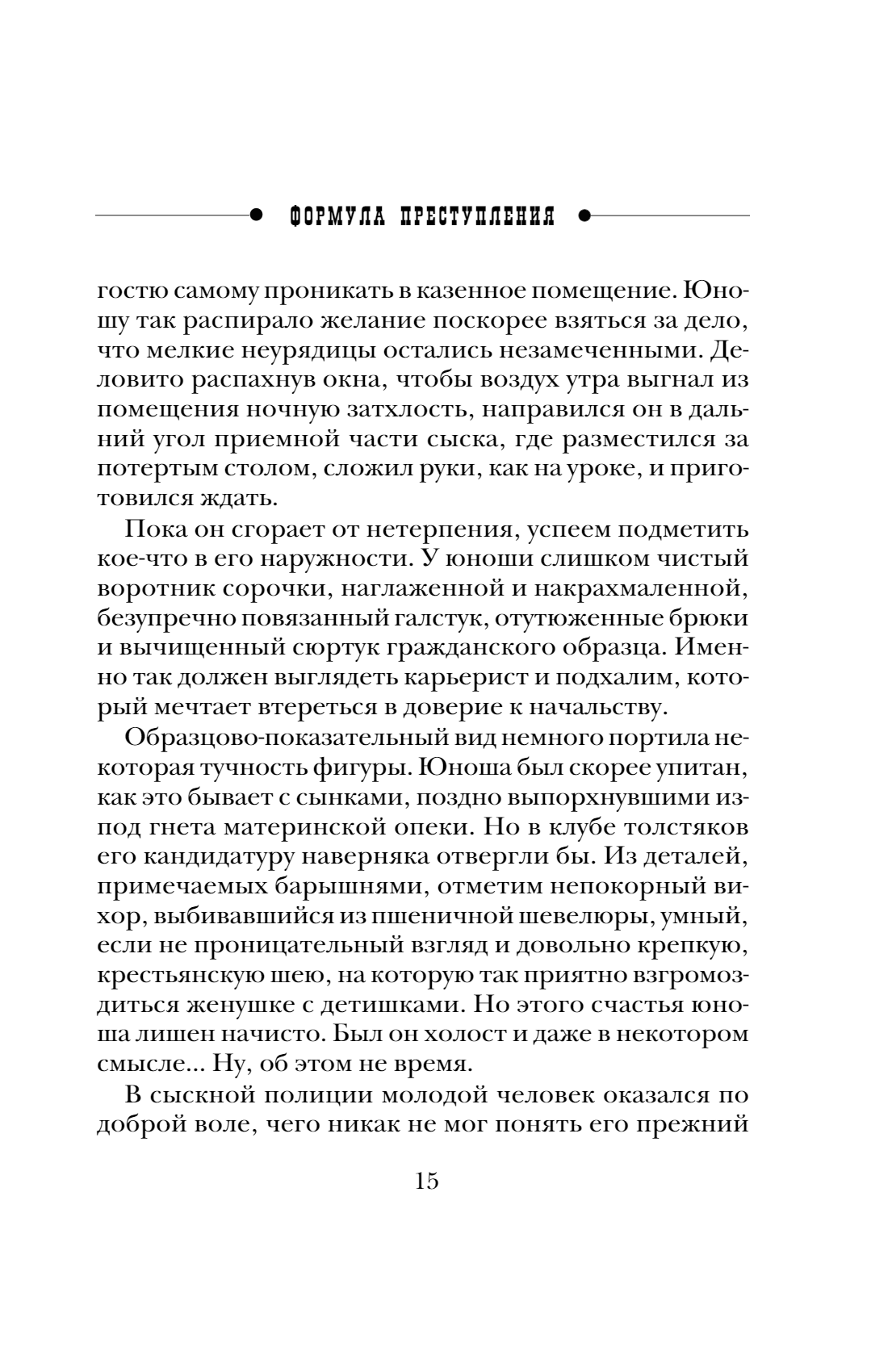 ФОРМУЛА ПРЕСТУПЛЕНИЯ

гостю самому проникать в казенное помещение. Юношу так распирало желание поскорее взяться за дело, что мелкие неурядицы остались незамеченными. Деловито распахнув окна, чтобы воздух утра выгнал из помещения ночную затхлость, направился он в дальний угол приемной части сыска, где разместился за потертым столом, сложил руки, как на уроке, и приготовился ждать.

Пока он сгорает от нетерпения, успеем подметить кое-что в его наружности. У юноши слишком чистый воротник сорочки, наглаженной и накрахмаленной, безупречно повязанный галстук, отутюженные брюки и вычищенный сюртук гражданского образца. Именно так должен выглядеть карьерист и подхалим, который мечтает втереться в доверие к начальству.

Образцово-показательный вид немного портила некоторая тучность фигуры. Юноша был скорее упитан, как это бывает с сынками, поздно выпорхнувшими из-под гнета материнской опеки. Но в клубе толстяков его кандидатуру наверняка отвергли бы. Из деталей, примечаемых барышнями, отметим непокорный вихор, выбивавшийся из пшеничной шевелюры, умный, если не проницательный взгляд и довольно крепкую, крестьянскую шею, на которую так приятно взгромоздиться женушке с детишками. Но этого счастья юноша лишен начисто. Был он холост и даже в некотором смысле... Ну, об этом не время.

В сыскной полиции молодой человек оказался по доброй воле, чего никак не мог понять его прежний

15